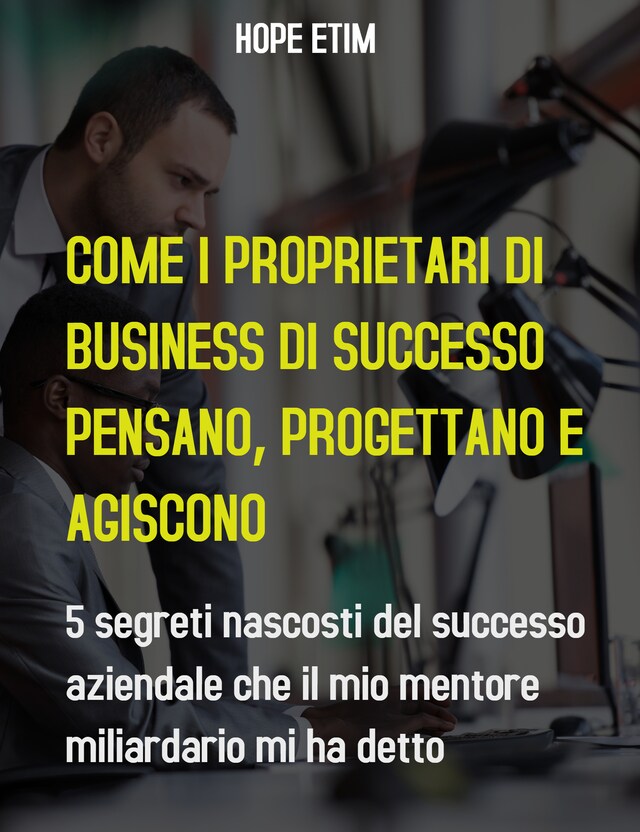 HOPE ETIM

COME I PROPRIETARI DI BUSINESS DI SUCCESSO PENSANO, PROGETTANO E AGISCONO

5 segreti nascosti del successo aziendale che il mio mentore miliardario mi ha detto